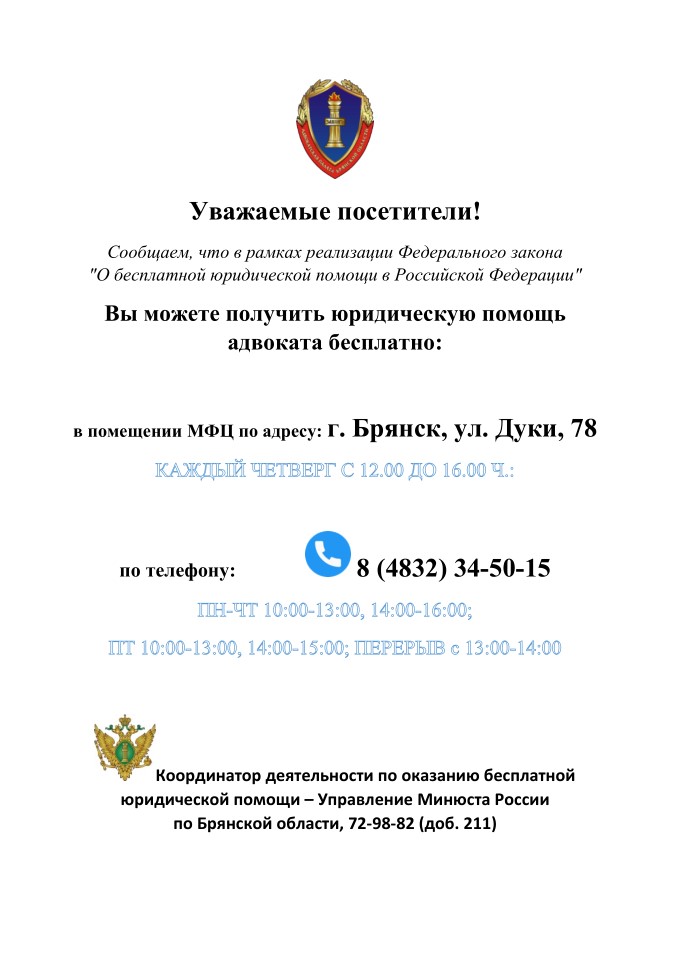 Уважаемые посетители!

Сообщаем, что в рамках реализации Федерального закона "О бесплатной юридической помощи в Российской Федерации"

Вы можете получить юридическую помощь адвоката бесплатно:

в помещении МФЦ по адресу: г. Брянск, ул. Дуки, 78

КАЖДЫЙ ЧЕТВЕРГ С 12.00 ДО 16.00 Ч.:

по телефону: 8 (4832) 34-50-15

ПН-ЧТ 10:00-13:00, 14:00-16:00;

ПТ 10:00-13:00, 14:00-15:00; ПЕРЕРЫВ с 13:00-14:00

Координатор деятельности по оказанию бесплатной юридической помощи – Управление Минюста России по Брянской области, 72-98-82 (доб. 211)